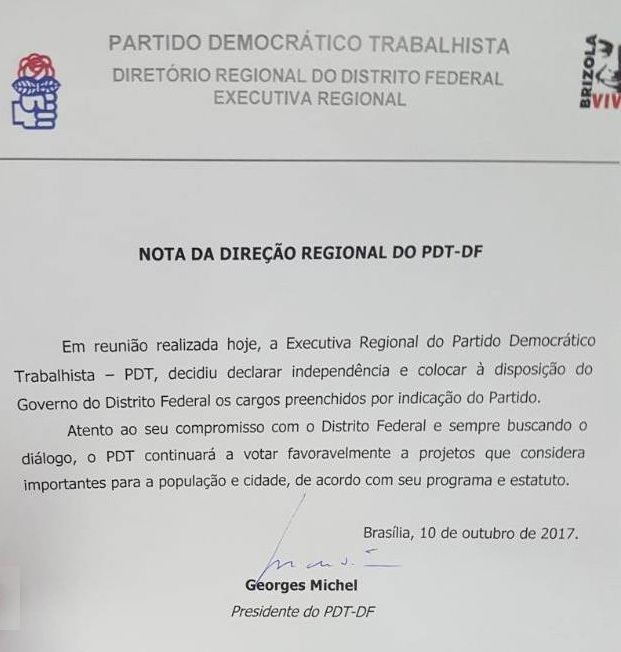 PARTIDO DEMOCRÁTICO TRABALHISTA
DIRETÓRIO REGIONAL DO DISTRITO FEDERAL
EXECUTIVA REGIONAL

BRIZOLA VIV

NOTA DA DIREÇÃO REGIONAL DO PDT-DF

Em reunião realizada hoje, a Executiva Regional do Partido Democrático Trabalhista – PDT, decidiu declarar independência e colocar à disposição do Governo do Distrito Federal os cargos preenchidos por indicação do Partido.

Atento ao seu compromisso com o Distrito Federal e sempre buscando o diálogo, o PDT continuará a votar favoravelmente a projetos que considera importantes para a população e cidade, de acordo com seu programa e estatuto.

Brasília, 10 de outubro de 2017.

Georges Michel
Presidente do PDT-DF